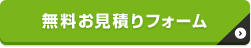 無料お見積りフォーム